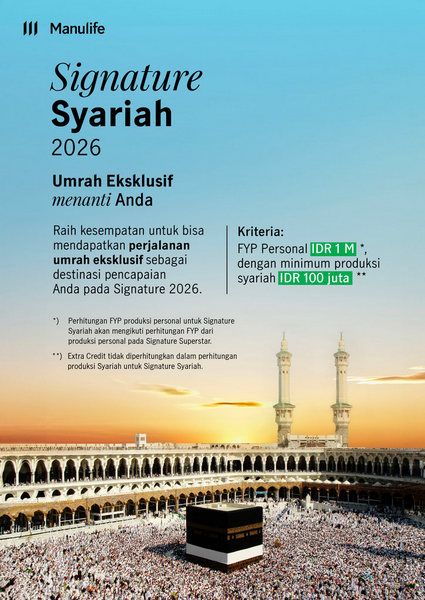 Manulife

Signature
Syariah
2026

Umrah Eksklusif
menanti Anda

Raih kesempatan untuk bisa mendapatkan perjalanan umrah eksklusif sebagai destinasi pencapaian Anda pada Signature 2026.

Kriteria:
FYP Personal IDR 1 M *, dengan minimum produksi syariah IDR 100 juta **

*) Perhitungan FYP produksi personal untuk Signature Syariah akan mengikuti perhitungan FYP dari produksi personal pada Signature Superstar.

**) Extra Credit tidak diperhitungkan dalam perhitungan produksi Syariah untuk Signature Syariah.